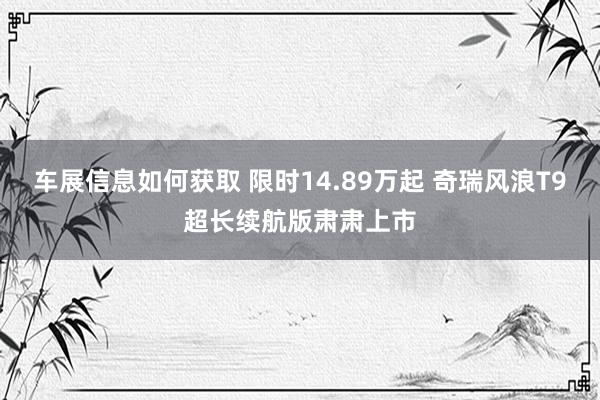 车展信息如何获取 限时14.89万起 奇瑞风浪T9超长续航版肃肃上市